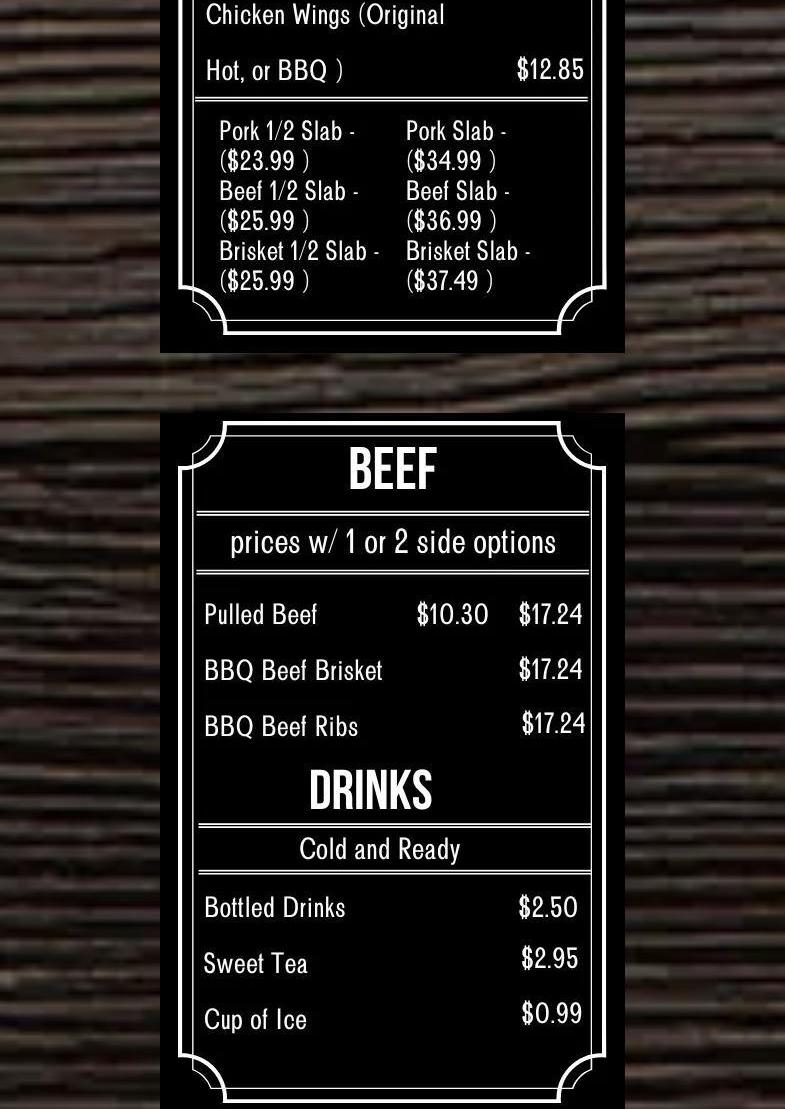 Chicken Wings (Original

Hot, or BBQ ) $12.85

Pork 1/2 Slab - ($23.99 )
Beef 1/2 Slab - ($25.99 )
Brisket 1/2 Slab - ($25.99 )

Pork Slab - ($34.99 )
Beef Slab - ($36.99 )
Brisket Slab - ($37.49 )

BEEF

prices w/ 1 or 2 side options

Pulled Beef $10.30 $17.24

BBQ Beef Brisket $17.24

BBQ Beef Ribs $17.24

DRINKS

Cold and Ready

Bottled Drinks $2.50

Sweet Tea $2.95

Cup of Ice $0.99